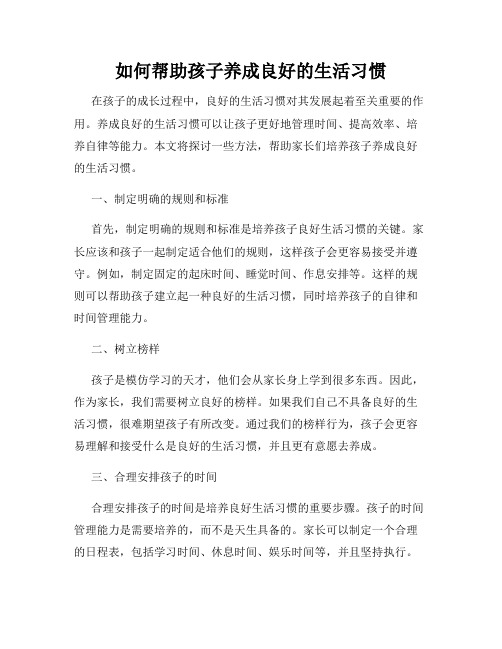 如何帮助孩子养成良好的生活习惯

在孩子的成长过程中，良好的生活习惯对其发展起着至关重要的作用。养成良好的生活习惯可以让孩子更好地管理时间、提高效率、培养自律等能力。本文将探讨一些方法，帮助家长们培养孩子养成良好的生活习惯。

一、制定明确的规则和标准

首先，制定明确的规则和标准是培养孩子良好生活习惯的关键。家长应该和孩子一起制定适合他们的规则，这样孩子会更容易接受并遵守。例如，制定固定的起床时间、睡觉时间、作息安排等。这样的规则可以帮助孩子建立起一种良好的生活习惯，同时培养孩子的自律和时间管理能力。

二、树立榜样

孩子是模仿学习的天才，他们会从家长身上学到很多东西。因此，作为家长，我们需要树立良好的榜样。如果我们自己不具备良好的生活习惯，很难期望孩子有所改变。通过我们的榜样行为，孩子会更容易理解和接受什么是良好的生活习惯，并且更有意愿去养成。

三、合理安排孩子的时间

合理安排孩子的时间是培养良好生活习惯的重要步骤。孩子的时间管理能力是需要培养的，而不是天生具备的。家长可以制定一个合理的日程表，包括学习时间、休息时间、娱乐时间等，并且坚持执行。